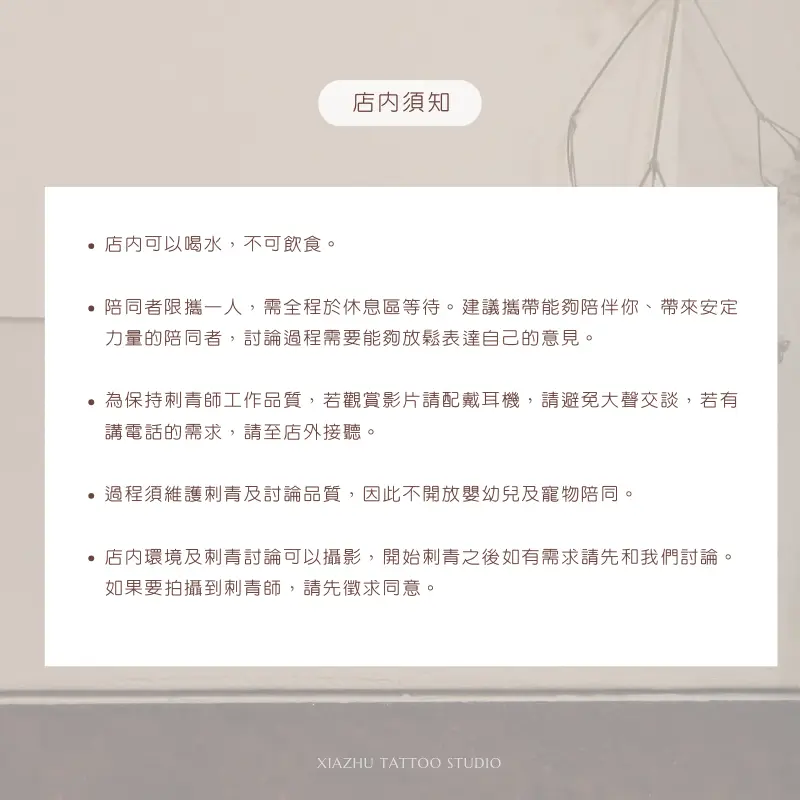 店內須知

• 店內可以喝水，不可飲食。

• 陪同者限攜一人，需全程於休息區等待。建議攜帶能夠陪伴你、帶來安定力量的陪同者，討論過程需要能夠放鬆表達自己的意見。

• 為保持刺青師工作品質，若觀賞影片請配戴耳機，請避免大聲交談，若有講電話的需求，請至店外接聽。

• 過程須維護刺青及討論品質，因此不開放嬰幼兒及寵物陪同。

• 店內環境及刺青討論可以攝影，開始刺青之後如有需求請先和我們討論。如果要拍攝到刺青師，請先徵求同意。

XIAZHU TATTOO STUDIO